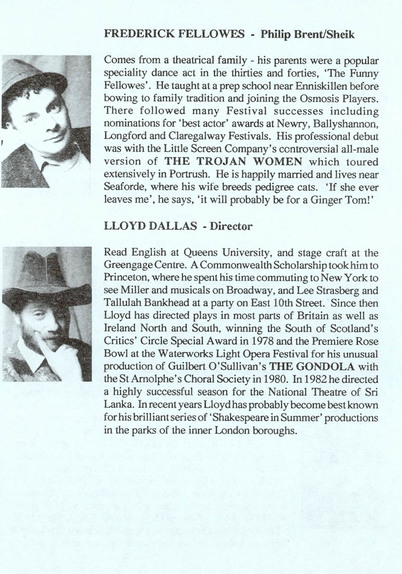 FREDERICK FELLOWES - Philip Brent/Sheik

Comes from a theatrical family - his parents were a popular speciality dance act in the thirties and forties, 'The Funny Fellowes'. He taught at a prep school near Enniskillen before bowing to family tradition and joining the Osmosis Players. There followed many Festival successes including nominations for 'best actor' awards at Newry, Ballyshannon, Longford and Claregalway Festivals. His professional debut was with the Little Screen Company's controversial all-male version of THE TROJAN WOMEN which toured extensively in Portrush. He is happily married and lives near Seaforde, where his wife breeds pedigree cats. 'If she ever leaves me', he says, 'it will probably be for a Ginger Tom!'

LLOYD DALLAS - Director

Read English at Queens University, and stage craft at the Greengage Centre. A Commonwealth Scholarship took him to Princeton, where he spent his time commuting to New York to see Miller and musicals on Broadway, and Lee Strasberg and Tallulah Bankhead at a party on East 10th Street. Since then Lloyd has directed plays in most parts of Britain as well as Ireland North and South, winning the South of Scotland's Critics' Circle Special Award in 1978 and the Premiere Rose Bowl at the Waterworks Light Opera Festival for his unusual production of Guilbert O'Sullivan's THE GONDOLA with the St Arnolphe's Choral Society in 1980. In 1982 he directed a highly successful season for the National Theatre of Sri Lanka. In recent years Lloyd has probably become best known for his brilliant series of 'Shakespeare in Summer' productions in the parks of the inner London boroughs.